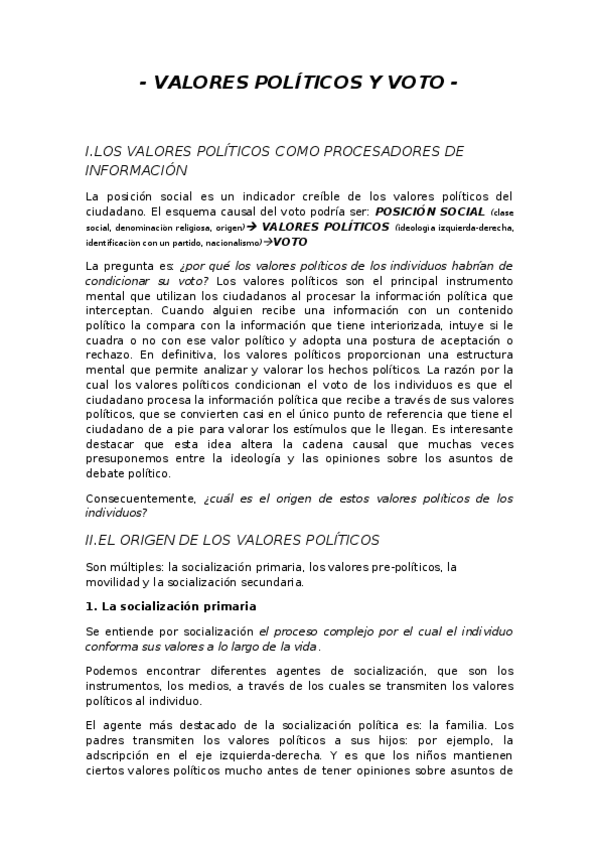 - VALORES POLÍTICOS Y VOTO -

I.LOS VALORES POLÍTICOS COMO PROCESADORES DE INFORMACIÓN

La posición social es un indicador creíble de los valores políticos del ciudadano. El esquema causal del voto podría ser: POSICIÓN SOCIAL (clase social, denominación religiosa, origen)→ VALORES POLÍTICOS (ideología izquierda-derecha, identificación con un partido, nacionalismo)→VOTO

La pregunta es: ¿por qué los valores políticos de los individuos habrían de condicionar su voto? Los valores políticos son el principal instrumento mental que utilizan los ciudadanos al procesar la información política que interceptan. Cuando alguien recibe una información con un contenido político la compara con la información que tiene interiorizada, intuye si le cuadra o no con ese valor político y adopta una postura de aceptación o rechazo. En definitiva, los valores políticos proporcionan una estructura mental que permite analizar y valorar los hechos políticos. La razón por la cual los valores políticos condicionan el voto de los individuos es que el ciudadano procesa la información política que recibe a través de sus valores políticos, que se convierten casi en el único punto de referencia que tiene el ciudadano de a pie para valorar los estímulos que le llegan. Es interesante destacar que esta idea altera la cadena causal que muchas veces presuponemos entre la ideología y las opiniones sobre los asuntos de debate político.

Consecuentemente, ¿cuál es el origen de estos valores políticos de los individuos?

II.EL ORIGEN DE LOS VALORES POLÍTICOS

Son múltiples: la socialización primaria, los valores pre-políticos, la movilidad y la socialización secundaria.

1. La socialización primaria

Se entiende por socialización el proceso complejo por el cual el individuo conforma sus valores a lo largo de la vida.

Podemos encontrar diferentes agentes de socialización, que son los instrumentos, los medios, a través de los cuales se transmiten los valores políticos al individuo.

El agente más destacado de la socialización política es: la familia. Los padres transmiten los valores políticos a sus hijos: por ejemplo, la adscripción en el eje izquierda-derecha. Y es que los niños mantienen ciertos valores políticos mucho antes de tener opiniones sobre asuntos de